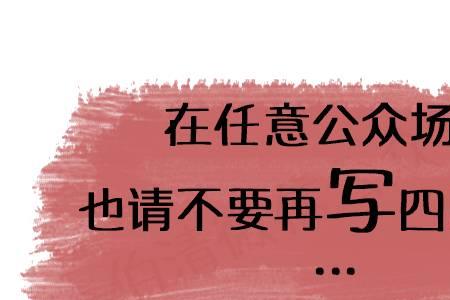 在任意公众场
也请不要再写四
...